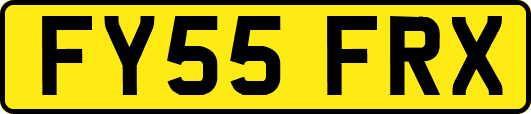 FY55 FRX